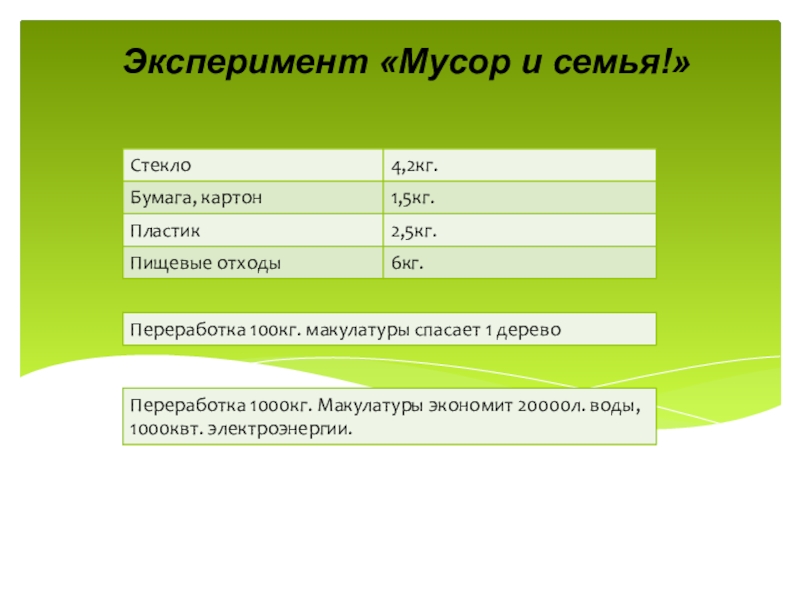 Эксперимент «Мусор и семья!»

| Стекло | 4,2кг. |
|---|---|
| Бумага, картон | 1,5кг. |
| Пластик | 2,5кг. |
| Пищевые отходы | 6кг. |

Переработка 100кг. макулатуры спасает 1 дерево

Переработка 1000кг. Макулатуры экономит 20000л. воды, 1000квт. электроэнергии.